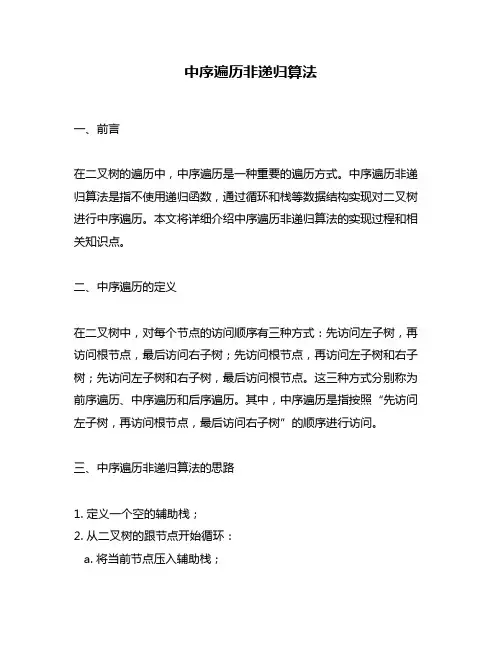 中序遍历非递归算法

一、前言

在二叉树的遍历中，中序遍历是一种重要的遍历方式。中序遍历非递归算法是指不使用递归函数，通过循环和栈等数据结构实现对二叉树进行中序遍历。本文将详细介绍中序遍历非递归算法的实现过程和相关知识点。

二、中序遍历的定义

在二叉树中，对每个节点的访问顺序有三种方式：先访问左子树，再访问根节点，最后访问右子树；先访问根节点，再访问左子树和右子树；先访问左子树和右子树，最后访问根节点。这三种方式分别称为前序遍历、中序遍历和后序遍历。其中，中序遍历是指按照“先访问左子树，再访问根节点，最后访问右子树”的顺序进行访问。

三、中序遍历非递归算法的思路

1. 定义一个空的辅助栈；
2. 从二叉树的跟节点开始循环：
a. 将当前节点压入辅助栈；